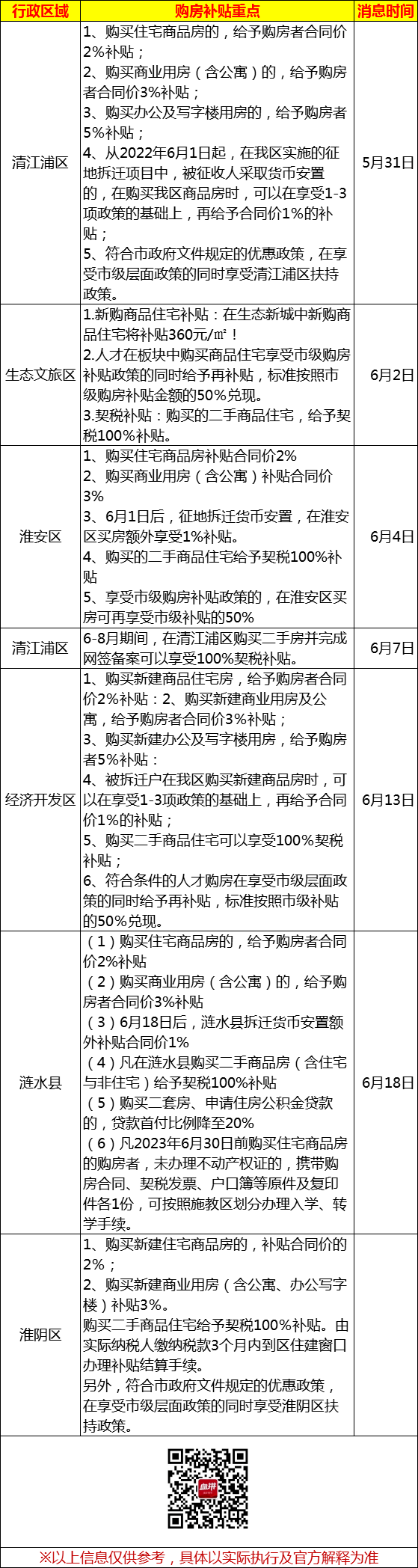 | 行政区域 | 购房补贴重点 | 消息时间 |
|---|---|---|
| 清江浦区 | 1、购买住宅商品房的，给予购房者合同价2%补贴；<br>2、购买商业用房（含公寓）的，给予购房者合同价3%补贴；<br>3、购买办公及写字楼用房的，给予购房者5%补贴；<br>4、从2022年6月1日起，在我区实施的征地拆迁项目中，被征收人采取货币安置的，在购买我区商品房时，可以在享受1-3项政策的基础上，再给予合同价1%的补贴；<br>5、符合市政府文件规定的优惠政策，在享受市级层面政策的同时享受清江浦区扶持政策。 | 5月31日 |
| 生态文旅区 | 1.新购商品住宅补贴：在生态新城中新购商品住宅将补贴360元/㎡！<br>2.人才在板块中购买商品住宅享受市级购房补贴政策的同时给予再补贴，标准按照市级购房补贴金额的50%兑现。<br>3.契税补贴：购买的二手商品住宅，给予契税100%补贴。 | 6月2日 |
| 淮安区 | 1、购买住宅商品房补贴合同价2%<br>2、购买商业用房（含公寓）补贴合同价3%<br>3、6月1日后，征地拆迁货币安置，在淮安区买房额外享受1%补贴。<br>4、购买的二手商品住宅给予契税100%补贴<br>5、享受市级购房补贴政策的，在淮安区买房可再享受市级补贴的50% | 6月4日 |
| 清江浦区 | 6-8月期间，在清江浦区购买二手房并完成网签备案可以享受100%契税补贴。 | 6月7日 |
| 经济开发区 | 1、购买新建商品住宅房，给予购房者合同价2%补贴：2、购买新建商业用房及公寓，给予购房者合同价3%补贴；<br>3、购买新建办公及写字楼用房，给予购房者5%补贴：<br>4、被拆迁户在我区购买新建商品房时，可以在享受1-3项政策的基础上，再给予合同价1%的补贴；<br>5、购买二手商品住宅可以享受100%契税补贴；<br>6、符合条件的人才购房在享受市级层面政策的同时给予再补贴，标准按照市级补贴的50%兑现。 | 6月13日 |
| 涟水县 | （1）购买住宅商品房的，给予购房者合同价2%补贴<br>（2）购买商业用房（含公寓）的，给予购房者合同价3%补贴<br>（3）6月18日后，涟水县拆迁货币安置额外补贴合同价1%<br>（4）凡在涟水县购买二手商品房（含住宅与非住宅）给予契税100%补贴<br>（5）购买二套房、申请住房公积金贷款的，贷款首付比例降至20%<br>（6）凡2023年6月30日前购买住宅商品房的购房者，未办理不动产权证的，携带购房合同、契税发票、户口簿等原件及复印件各1份，可按照施教区划分办理入学、转学手续。 | 6月18日 |
| 淮阴区 | 1、购买新建住宅商品房的，补贴合同价的2%；<br>2、购买新建商业用房（含公寓、办公写字楼）补贴3%。<br>购买二手商品住宅给予契税100%补贴。由实际纳税人缴纳税款3个月内到区住建窗口办理补贴结算手续。<br>另外，符合市政府文件规定的优惠政策，在享受市级层面政策的同时享受淮阴区扶持政策。 | |

血拼

※以上信息仅供参考，具体以实际执行及官方解释为准